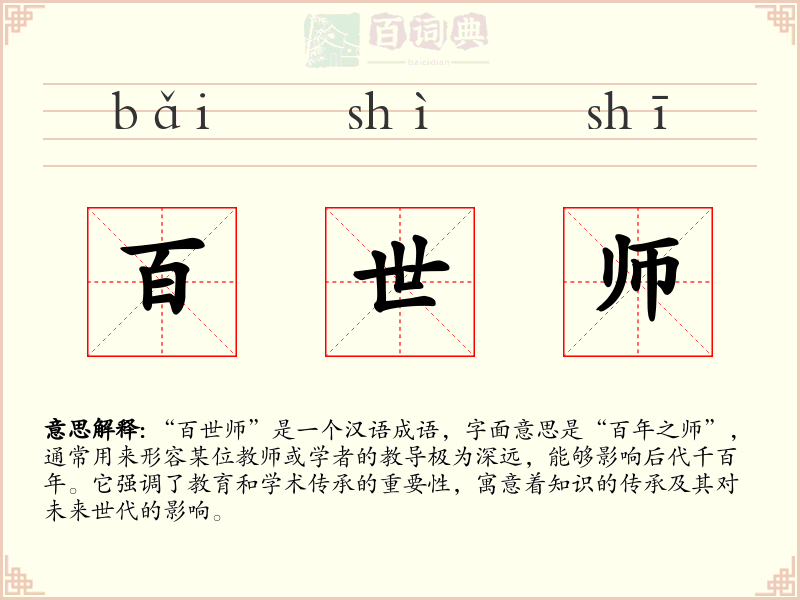 bǎi shì shī

百 世 师

意思解释:“百世师”是一个汉语成语，字面意思是“百年之师”，通常用来形容某位教师或学者的教导极为深远，能够影响后代千百年。它强调了教育和学术传承的重要性，寓意着知识的传承及其对未来世代的影响。

百词典
baicidian